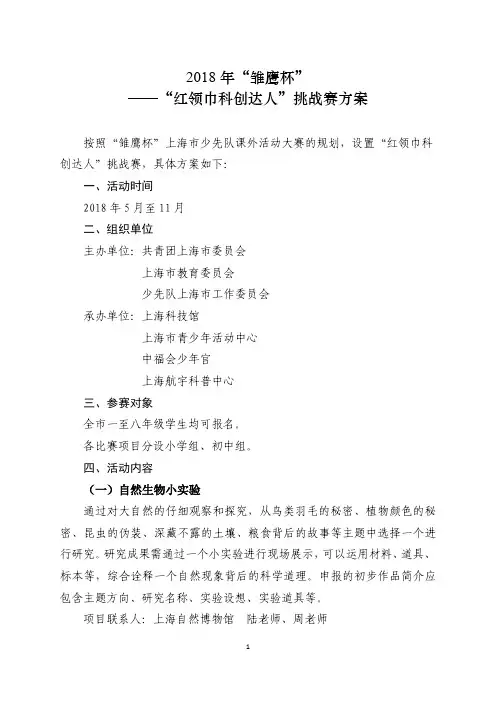 2018 年“雏鹰杯”
——“红领巾科创达人”挑战赛方案

按照“雏鹰杯”上海市少先队课外活动大赛的规划，设置“红领巾科创达人”挑战赛，具体方案如下：

一、活动时间

2018 年 5 月至 11 月

二、组织单位

主办单位：共青团上海市委员会
上海市教育委员会
少先队上海市工作委员会

承办单位：上海科技馆
上海市青少年活动中心
中福会少年宫
上海航宇科普中心

三、参赛对象

全市一至八年级学生均可报名。

各比赛项目分设小学组、初中组。

四、活动内容

（一）自然生物小实验

通过对大自然的仔细观察和探究，从鸟类羽毛的秘密、植物颜色的秘密、昆虫的伪装、深藏不露的土壤、粮食背后的故事等主题中选择一个进行研究。研究成果需通过一个小实验进行现场展示，可以运用材料、道具、标本等，综合诠释一个自然现象背后的科学道理。申报的初步作品简介应包含主题方向、研究名称、实验设想、实验道具等。

项目联系人：上海自然博物馆　陆老师、周老师

1